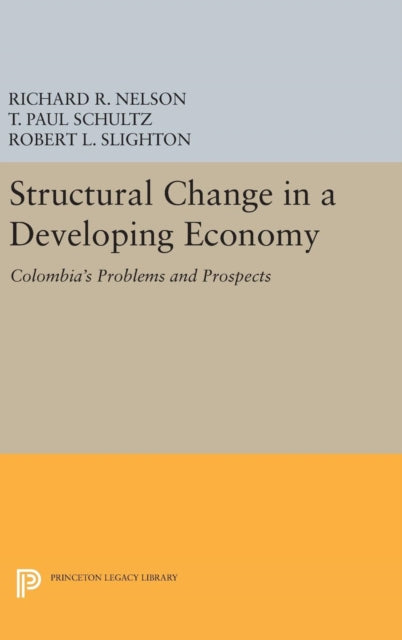 RICHARD R. NELSON
T. PAUL SCHULTZ
ROBERT L. SLIGHTON

Structural Change in a Developing Economy

Colombia's Problems and Prospects

PRINCETON LEGACY LIBRARY